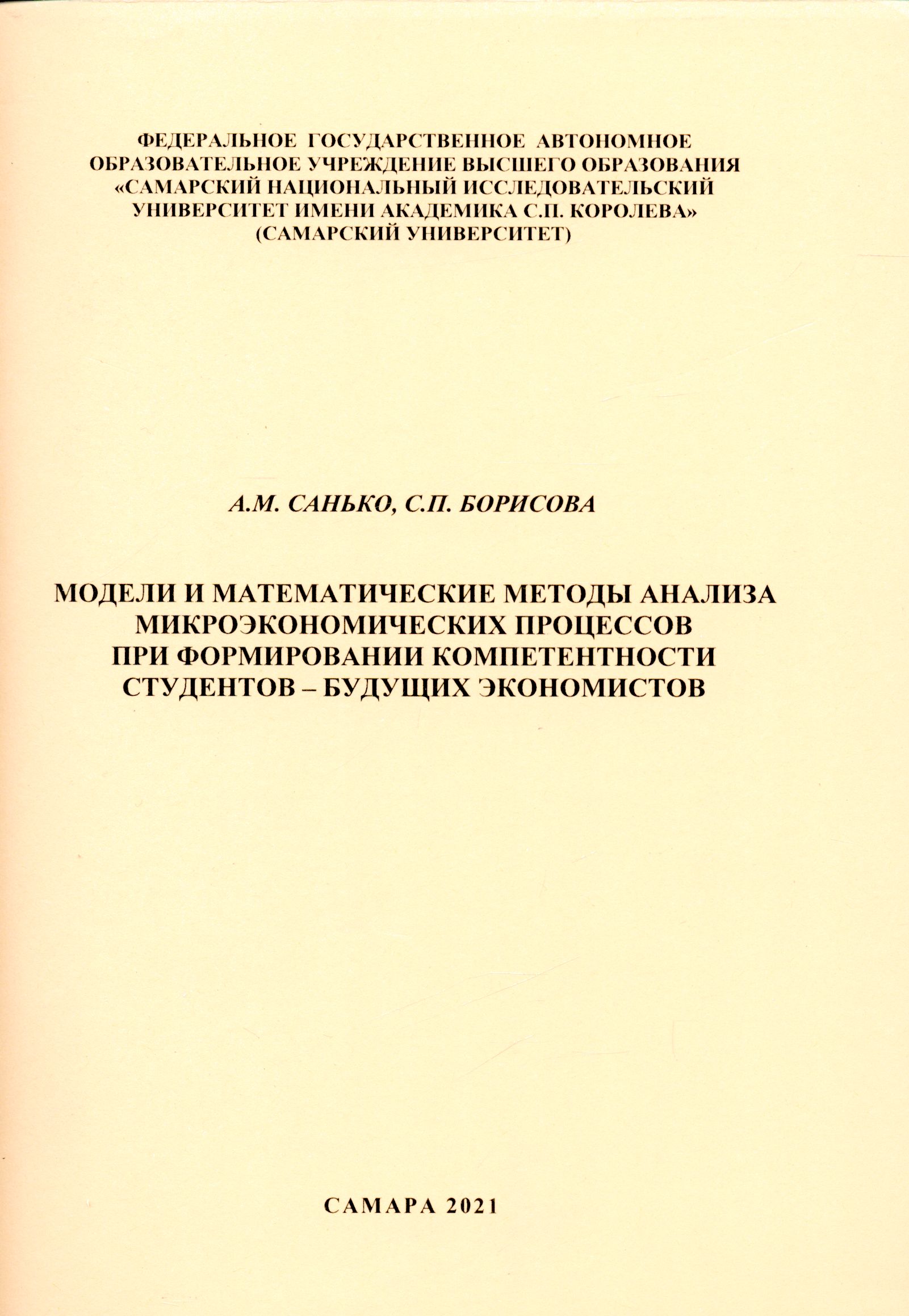 ФЕДЕРАЛЬНОЕ ГОСУДАРСТВЕННОЕ АВТОНОМНОЕ ОБРАЗОВАТЕЛЬНОЕ УЧРЕЖДЕНИЕ ВЫСШЕГО ОБРАЗОВАНИЯ «САМАРСКИЙ НАЦИОНАЛЬНЫЙ ИССЛЕДОВАТЕЛЬСКИЙ УНИВЕРСИТЕТ ИМЕНИ АКАДЕМИКА С.П. КОРОЛЕВА» (САМАРСКИЙ УНИВЕРСИТЕТ)

А.М. САНЬКО, С.П. БОРИСОВА

МОДЕЛИ И МАТЕМАТИЧЕСКИЕ МЕТОДЫ АНАЛИЗА МИКРОЭКОНОМИЧЕСКИХ ПРОЦЕССОВ ПРИ ФОРМИРОВАНИИ КОМПЕТЕНТНОСТИ СТУДЕНТОВ – БУДУЩИХ ЭКОНОМИСТОВ

САМАРА 2021